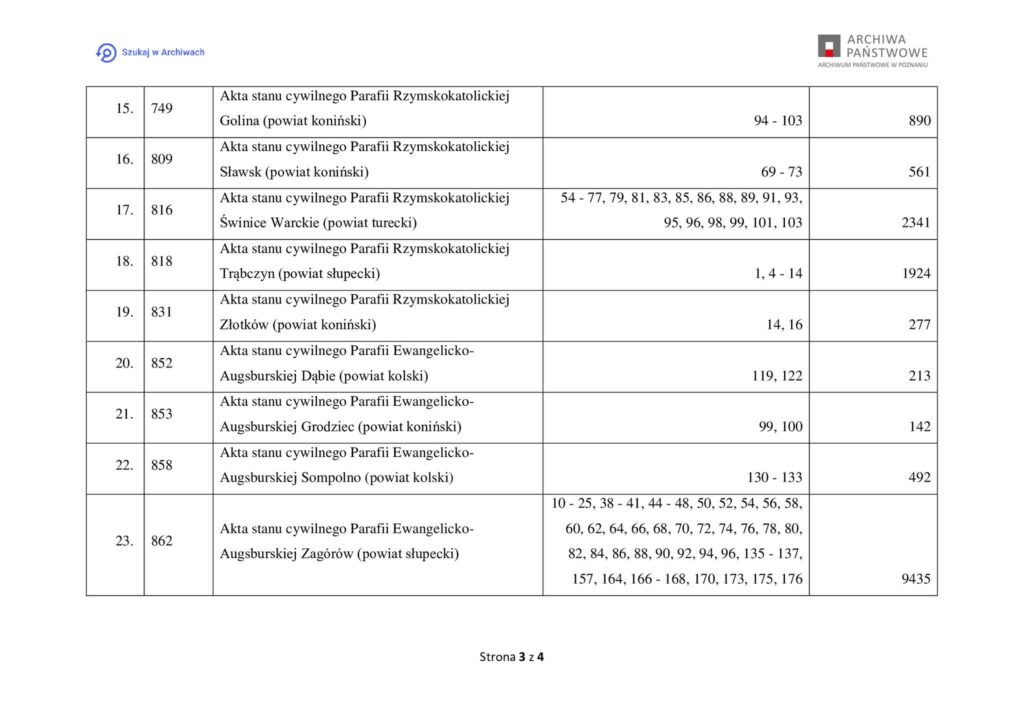 Szukaj w Archiwach

ARCHIWA PAŃSTWOWE
ARCHIWUM PAŃSTWOWE W POZNANIU

| 15. | 749 | Akta stanu cywilnego Parafii Rzymskokatolickiej Golina (powiat koniński) | 94 - 103 | 890 |
|---|---|---|---|---|
| 16. | 809 | Akta stanu cywilnego Parafii Rzymskokatolickiej Sławsk (powiat koniński) | 69 - 73 | 561 |
| 17. | 816 | Akta stanu cywilnego Parafii Rzymskokatolickiej Świnice Warckie (powiat turecki) | 54 - 77, 79, 81, 83, 85, 86, 88, 89, 91, 93, 95, 96, 98, 99, 101, 103 | 2341 |
| 18. | 818 | Akta stanu cywilnego Parafii Rzymskokatolickiej Trąbczyn (powiat słupecki) | 1, 4 - 14 | 1924 |
| 19. | 831 | Akta stanu cywilnego Parafii Rzymskokatolickiej Złotków (powiat koniński) | 14, 16 | 277 |
| 20. | 852 | Akta stanu cywilnego Parafii Ewangelicko-Augsburskiej Dąbie (powiat kolski) | 119, 122 | 213 |
| 21. | 853 | Akta stanu cywilnego Parafii Ewangelicko-Augsburskiej Grodziec (powiat koniński) | 99, 100 | 142 |
| 22. | 858 | Akta stanu cywilnego Parafii Ewangelicko-Augsburskiej Sompolno (powiat kolski) | 130 - 133 | 492 |
| 23. | 862 | Akta stanu cywilnego Parafii Ewangelicko-Augsburskiej Zagórów (powiat słupecki) | 10 - 25, 38 - 41, 44 - 48, 50, 52, 54, 56, 58, 60, 62, 64, 66, 68, 70, 72, 74, 76, 78, 80, 82, 84, 86, 88, 90, 92, 94, 96, 135 - 137, 157, 164, 166 - 168, 170, 173, 175, 176 | 9435 |

Strona 3 z 4